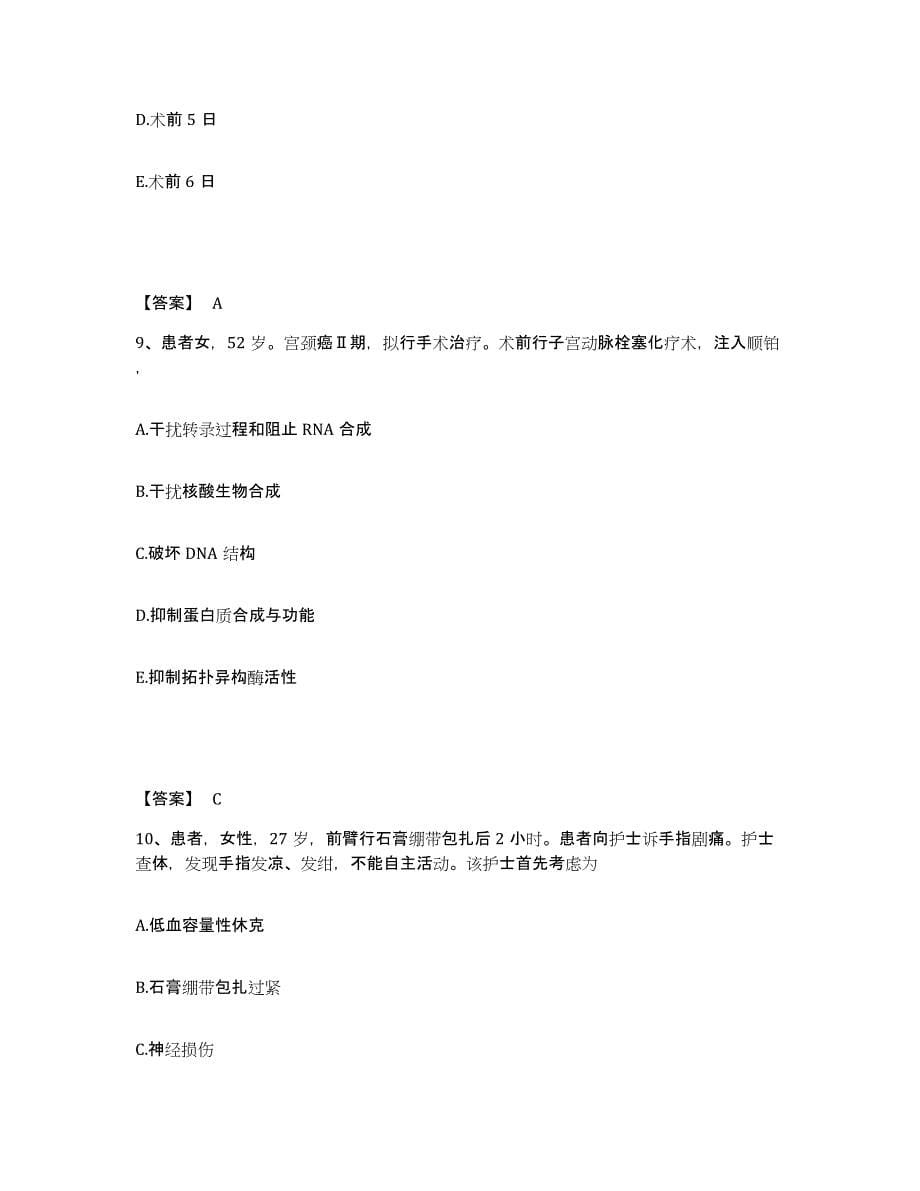 D.术前 5 日

E.术前 6 日

【答案】 A

9、患者女，52 岁。宫颈癌Ⅱ期，拟行手术治疗。术前行子宫动脉栓塞化疗术，注入顺铂，

A.干扰转录过程和阻止 RNA 合成

B.干扰核酸生物合成

C.破坏 DNA 结构

D.抑制蛋白质合成与功能

E.抑制拓扑异构酶活性

【答案】 C

10、患者，女性，27 岁，前臂行石膏绷带包扎后 2 小时。患者向护士诉手指剧痛。护士查体，发现手指发凉、发绀，不能自主活动。该护士首先考虑为

A.低血容量性休克

B.石膏绷带包扎过紧

C.神经损伤